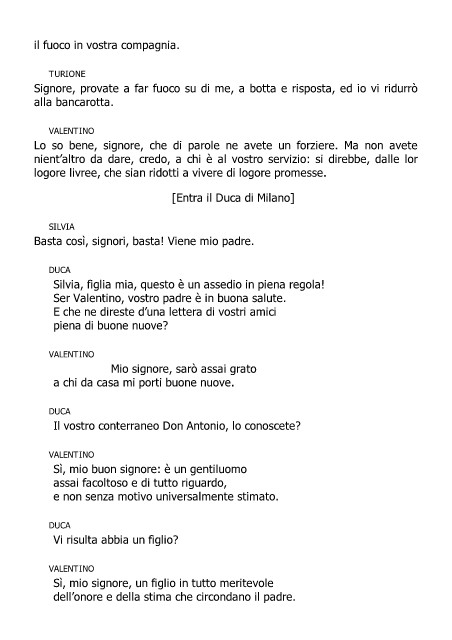 il fuoco in vostra compagnia.

TURIONE
Signore, provate a far fuoco su di me, a botta e risposta, ed io vi ridurrò alla bancarotta.

VALENTINO
Lo so bene, signore, che di parole ne avete un forziere. Ma non avete nient'altro da dare, credo, a chi è al vostro servizio: si direbbe, dalle lor logore livree, che sian ridotti a vivere di logore promesse.

[Entra il Duca di Milano]

SILVIA
Basta così, signori, basta! Viene mio padre.

DUCA
Silvia, figlia mia, questo è un assedio in piena regola!
Ser Valentino, vostro padre è in buona salute.
E che ne direste d'una lettera di vostri amici
piena di buone nuove?

VALENTINO
Mio signore, sarò assai grato
a chi da casa mi porti buone nuove.

DUCA
Il vostro conterraneo Don Antonio, lo conoscete?

VALENTINO
Sì, mio buon signore: è un gentiluomo
assai facoltoso e di tutto riguardo,
e non senza motivo universalmente stimato.

DUCA
Vi risulta abbia un figlio?

VALENTINO
Sì, mio signore, un figlio in tutto meritevole
dell'onore e della stima che circondano il padre.